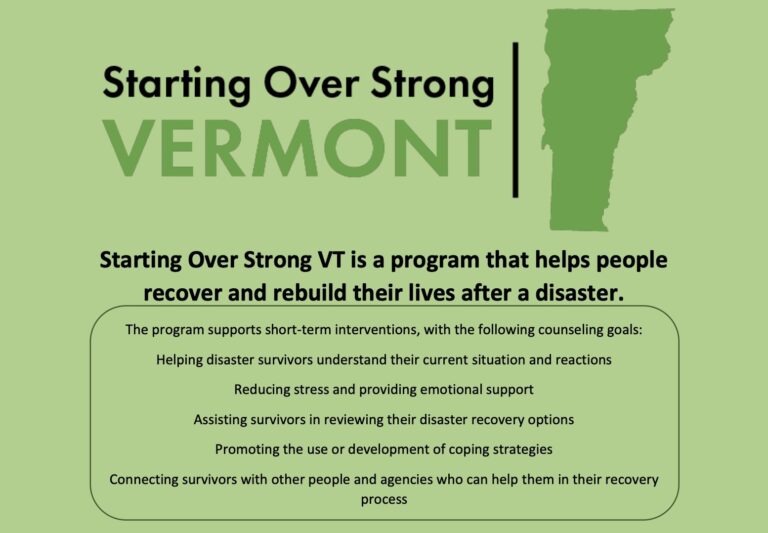 Starting Over Strong
VERMONT

Starting Over Strong VT is a program that helps people recover and rebuild their lives after a disaster.

The program supports short-term interventions, with the following counseling goals:

Helping disaster survivors understand their current situation and reactions

Reducing stress and providing emotional support

Assisting survivors in reviewing their disaster recovery options

Promoting the use or development of coping strategies

Connecting survivors with other people and agencies who can help them in their recovery process